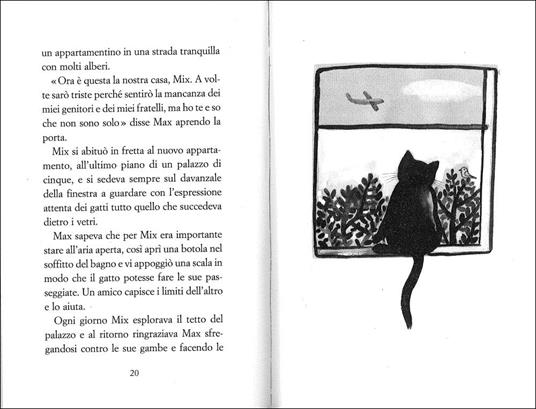 un appartamentino in una strada tranquilla con molti alberi.

«Ora è questa la nostra casa, Mix. A volte sarò triste perché sentirò la mancanza dei miei genitori e dei miei fratelli, ma ho te e so che non sono solo» disse Max aprendo la porta.

Mix si abituò in fretta al nuovo appartamento, all'ultimo piano di un palazzo di cinque, e si sedeva sempre sul davanzale della finestra a guardare con l'espressione attenta dei gatti tutto quello che succedeva dietro i vetri.

Max sapeva che per Mix era importante stare all'aria aperta, così aprì una botola nel soffitto del bagno e vi appoggiò una scala in modo che il gatto potesse fare le sue passeggiate. Un amico capisce i limiti dell'altro e lo aiuta.

Ogni giorno Mix esplorava il tetto del palazzo e al ritorno ringraziava Max sfregandosi contro le sue gambe e facendo le

20